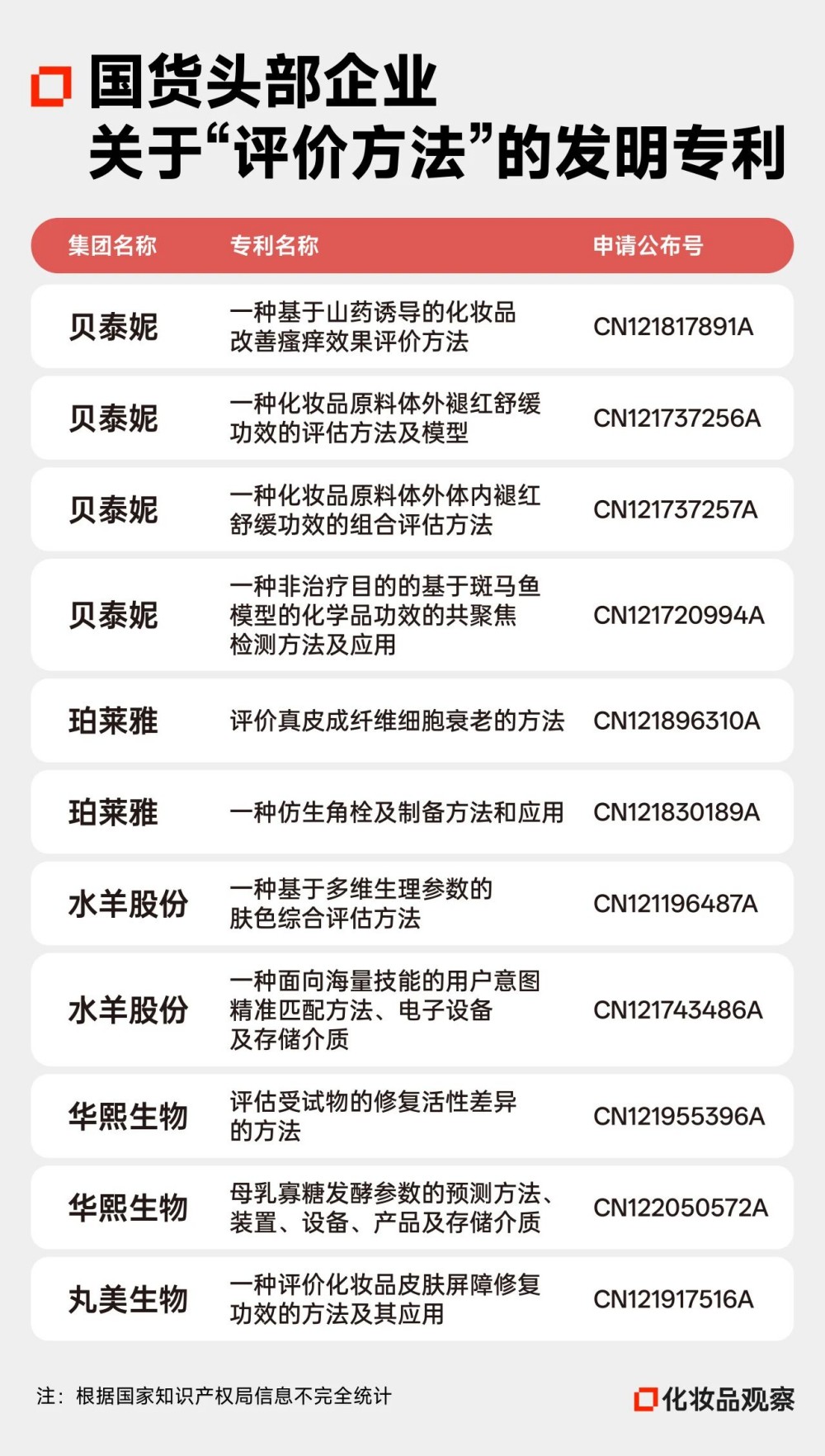 国货头部企业
关于“评价方法”的发明专利

| 集团名称 | 专利名称 | 申请公布号 |
|---|---|---|
| 贝泰妮 | 一种基于山药诱导的化妆品改善瘙痒效果评价方法 | CN121817891A |
| 贝泰妮 | 一种化妆品原料体外褪红舒缓功效的评估方法及模型 | CN121737256A |
| 贝泰妮 | 一种化妆品原料体外体内褪红舒缓功效的组合评估方法 | CN121737257A |
| 贝泰妮 | 一种非治疗目的的基于斑马鱼模型的化学品功效的共聚焦检测方法及应用 | CN121720994A |
| 珀莱雅 | 评价真皮成纤维细胞衰老的方法 | CN121896310A |
| 珀莱雅 | 一种仿生角栓及制备方法和应用 | CN121830189A |
| 水羊股份 | 一种基于多维生理参数的肤色综合评估方法 | CN121196487A |
| 水羊股份 | 一种面向海量技能的用户意图精准匹配方法、电子设备及存储介质 | CN121743486A |
| 华熙生物 | 评估受试物的修复活性差异的方法 | CN121955396A |
| 华熙生物 | 母乳寡糖发酵参数的预测方法、装置、设备、产品及存储介质 | CN122050572A |
| 丸美生物 | 一种评价化妆品皮肤屏障修复功效的方法及其应用 | CN121917516A |

注：根据国家知识产权局信息不完全统计

化妆品观察